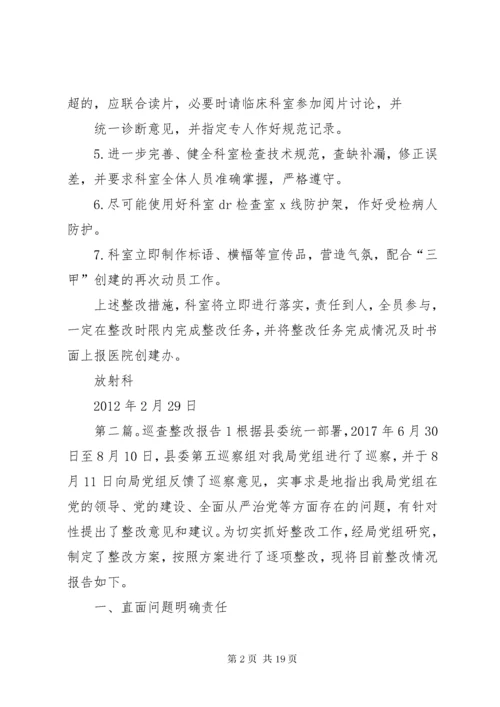 超的，应联合读片，必要时请临床科室参加阅片讨论，并

统一诊断意见，并指定专人作好规范记录。

5.进一步完善、健全科室检查技术规范，查缺补漏，修正误差，并要求科室全体人员准确掌握，严格遵守。

6.尽可能使用好科室 dr 检查室 x 线防护架，作好受检病人防护。

7.科室立即制作标语、横幅等宣传品，营造气氛，配合“三甲”创建的再次动员工作。

上述整改措施，科室将立即进行落实，责任到人，全员参与，一定在整改时限内完成整改任务，并将整改任务完成情况及时书面上报医院创建办。

放射科

2012 年 2 月 29 日

第二篇。巡查整改报告 1 根据县委统一部署，2017 年 6 月 30 日至 8 月 10 日，县委第五巡察组对我局党组进行了巡察，并于 8 月 11 日向局党组反馈了巡察意见，实事求是地指出我局党组在党的领导、党的建设、全面从严治党等方面存在的问题，有针对性提出了整改意见和建议。为切实抓好整改工作，经局党组研究，制定了整改方案，按照方案进行了逐项整改，现将目前整改情况报告如下。

一、直面问题明确责任

第 2 页 共 19 页